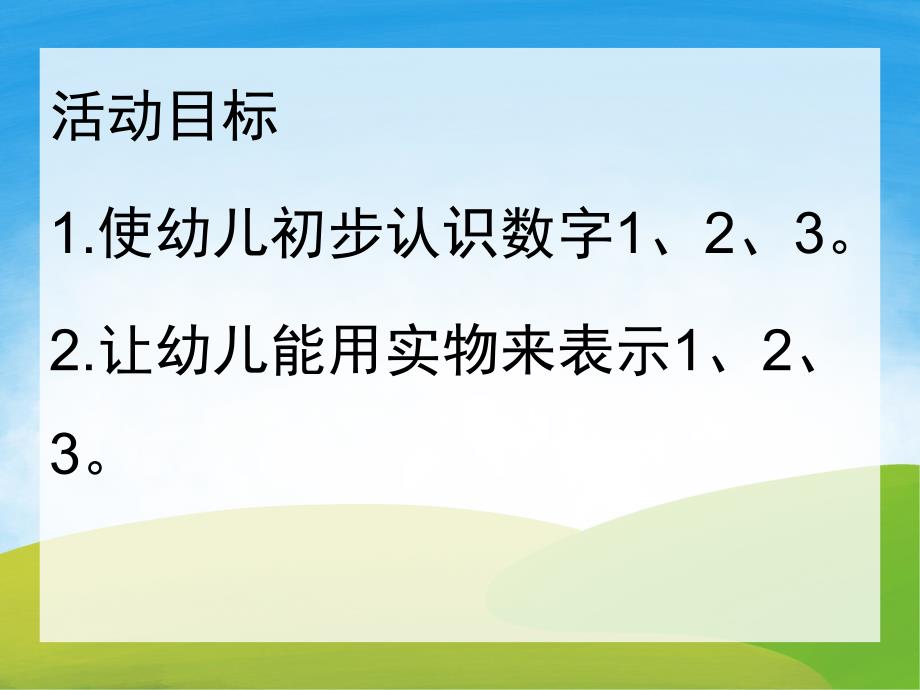 活动目标

1.使幼儿初步认识数字1、2、3。

2.让幼儿能用实物来表示1、2、3。